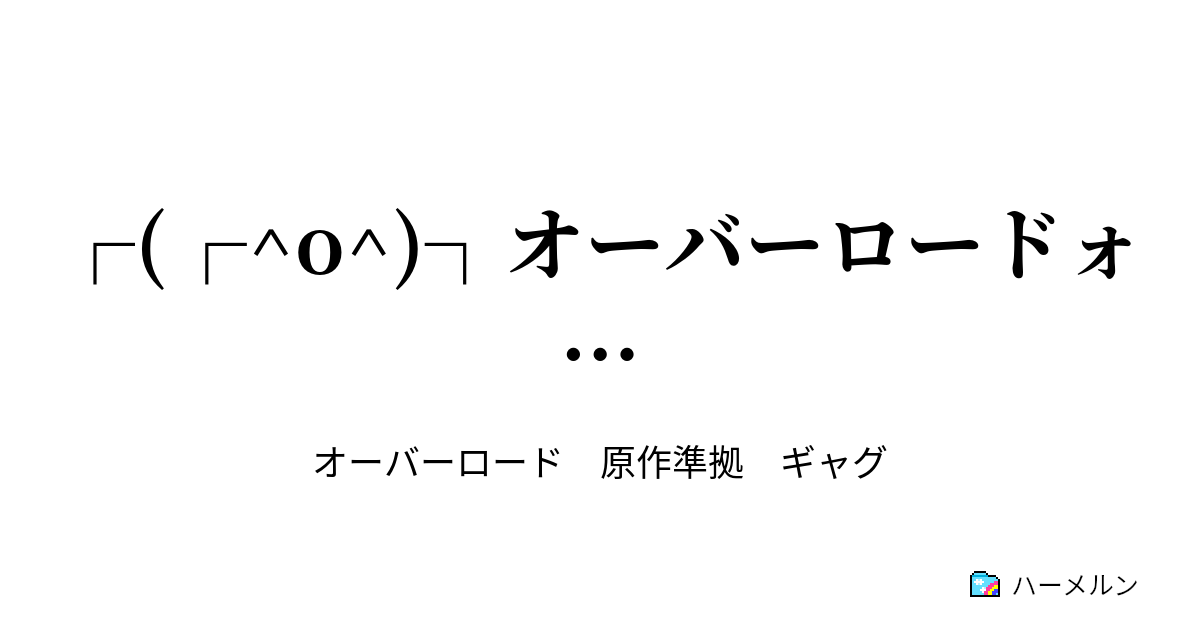 ┌( ┌^o^)┐ オーバーロードォ…

オーバーロード　原作準拠　ギャグ

ハーメルン